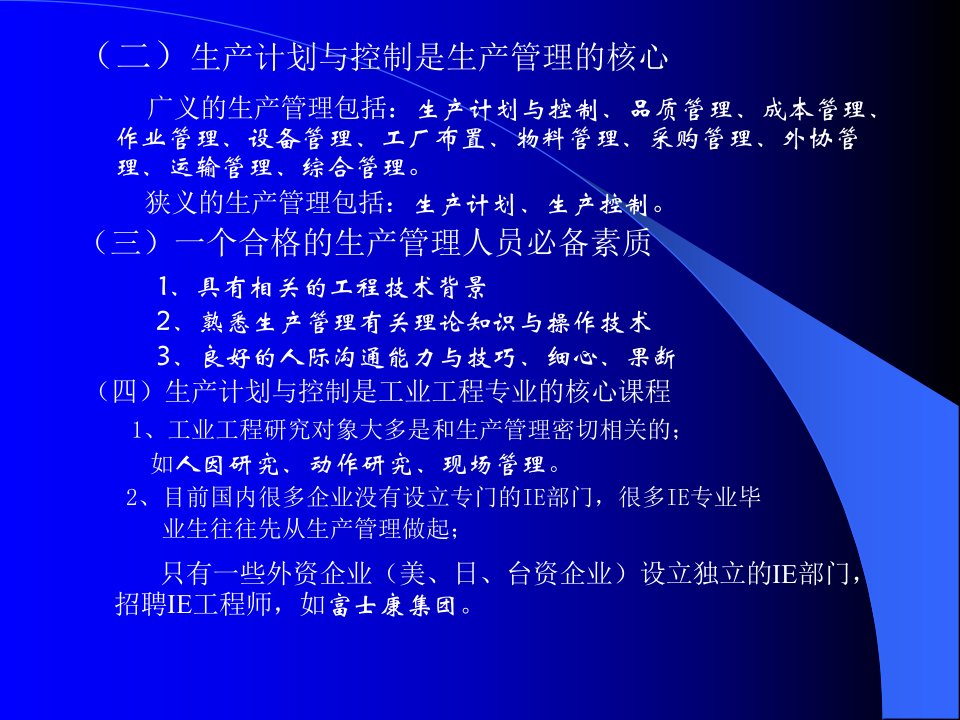 （二）生产计划与控制是生产管理的核心

广义的生产管理包括：生产计划与控制、品质管理、成本管理、作业管理、设备管理、工厂布置、物料管理、采购管理、外协管理、运输管理、综合管理。

狭义的生产管理包括：生产计划、生产控制。

（三）一个合格的生产管理人员必备素质

1、具有相关的工程技术背景

2、熟悉生产管理有关理论知识与操作技术

3、良好的人际沟通能力与技巧、细心、果断

（四）生产计划与控制是工业工程专业的核心课程

1、工业工程研究对象大多是和生产管理密切相关的；

如人因研究、动作研究、现场管理。

2、目前国内很多企业没有设立专门的IE部门，很多IE专业毕业生往往先从生产管理做起；

只有一些外资企业（美、日、台资企业）设立独立的IE部门，招聘IE工程师，如富士康集团。